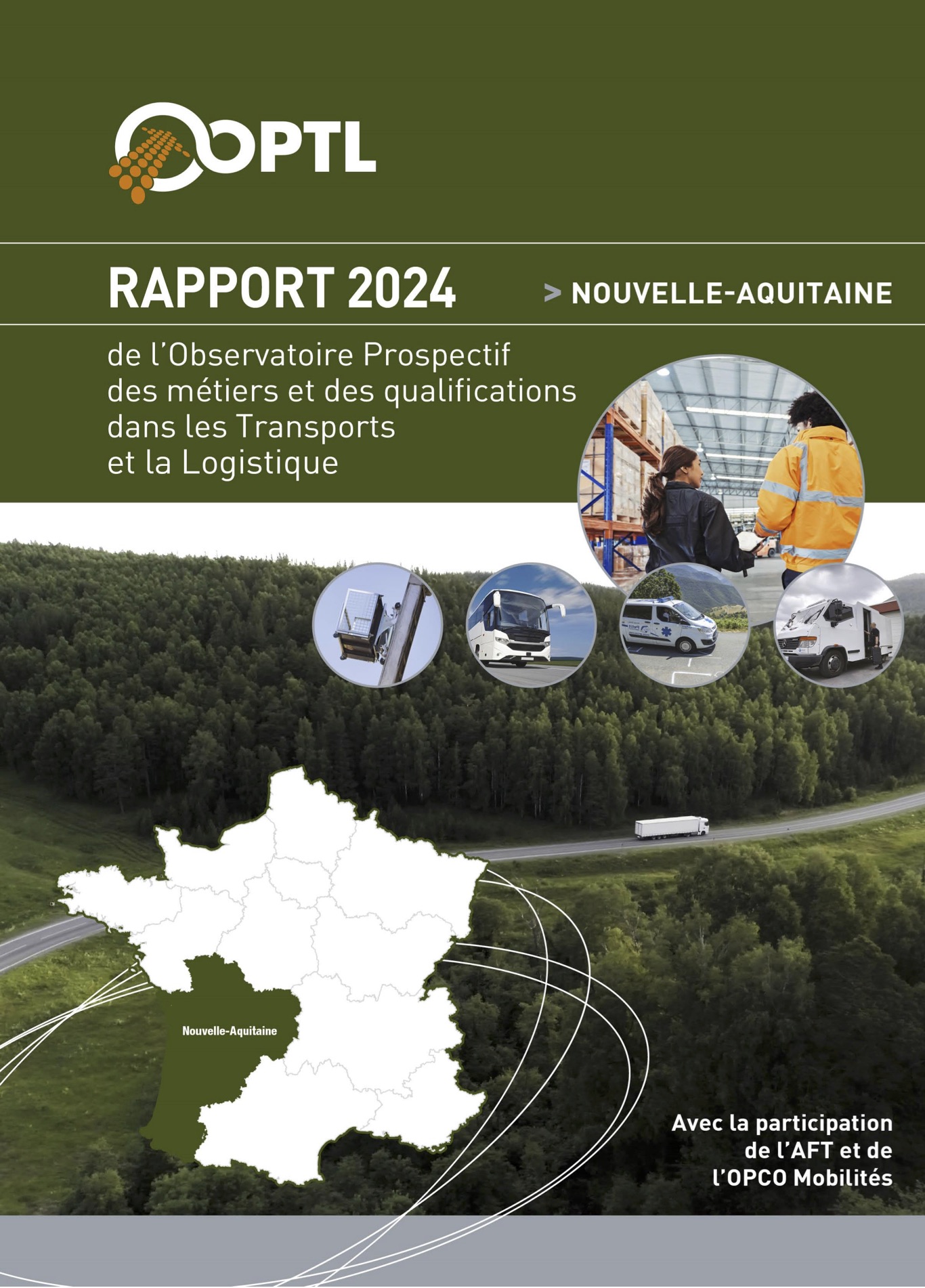 OPTL

RAPPORT 2024

> NOUVELLE-AQUITAINE

de l'Observatoire Prospectif des métiers et des qualifications dans les Transports et la Logistique

Nouvelle-Aquitaine

Avec la participation de l'AFT et de l'OPCO Mobilités